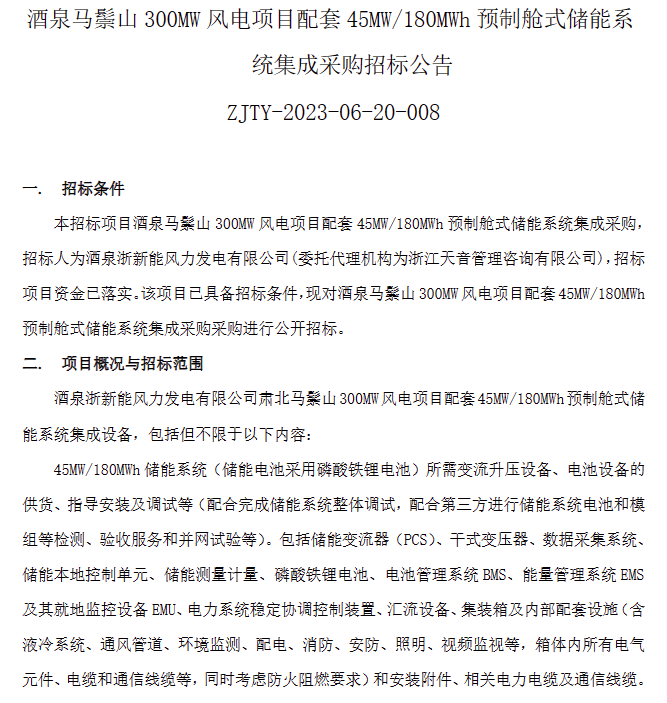 酒泉马鬃山 300MW 风电项目配套 45MW/180MWh 预制舱式储能系统集成采购招标公告

ZJTY-2023-06-20-008

一.　招标条件

本招标项目酒泉马鬃山 300MW 风电项目配套 45MW/180MWh 预制舱式储能系统集成采购，招标人为酒泉浙新能风力发电有限公司（委托代理机构为浙江天音管理咨询有限公司），招标项目资金已落实。该项目已具备招标条件，现对酒泉马鬃山 300MW 风电项目配套 45MW/180MWh 预制舱式储能系统集成采购采购进行公开招标。

二.　项目概况与招标范围

酒泉浙新能风力发电有限公司肃北马鬃山 300MW 风电项目配套 45MW/180MWh 预制舱式储能系统集成设备，包括但不限于以下内容：

45MW/180MWh 储能系统（储能电池采用磷酸铁锂电池）所需变流升压设备、电池设备的供货、指导安装及调试等（配合完成储能系统整体调试，配合第三方进行储能系统电池和模组等检测、验收服务和并网试验等）。包括储能变流器（PCS）、干式变压器、数据采集系统、储能本地控制单元、储能测量计量、磷酸铁锂电池、电池管理系统 BMS、能量管理系统 EMS 及其就地监控设备 EMU、电力系统稳定协调控制装置、汇流设备、集装箱及内部配套设施（含液冷系统、通风管道、环境监测、配电、消防、安防、照明、视频监视等，箱体内所有电气元件、电缆和通信线缆等，同时考虑防火阻燃要求）和安装附件、相关电力电缆及通信线缆。